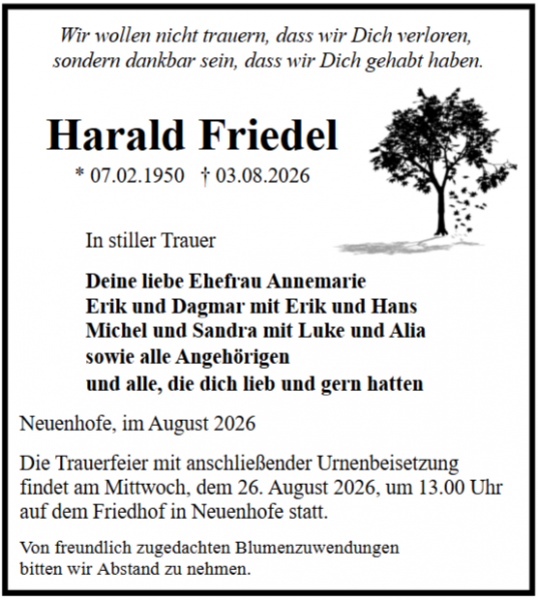 Wir wollen nicht trauern, dass wir Dich verloren, sondern dankbar sein, dass wir Dich gehabt haben.

Harald Friedel

* 07.02.1950 † 03.08.2026

In stiller Trauer

Deine liebe Ehefrau Annemarie
Erik und Dagmar mit Erik und Hans
Michel und Sandra mit Luke und Alia
sowie alle Angehörigen
und alle, die dich lieb und gern hatten

Neuenhofe, im August 2026

Die Trauerfeier mit anschließender Urnenbeisetzung findet am Mittwoch, dem 26. August 2026, um 13.00 Uhr auf dem Friedhof in Neuenhofe statt.

Von freundlich zugedachten Blumenzuwendungen bitten wir Abstand zu nehmen.